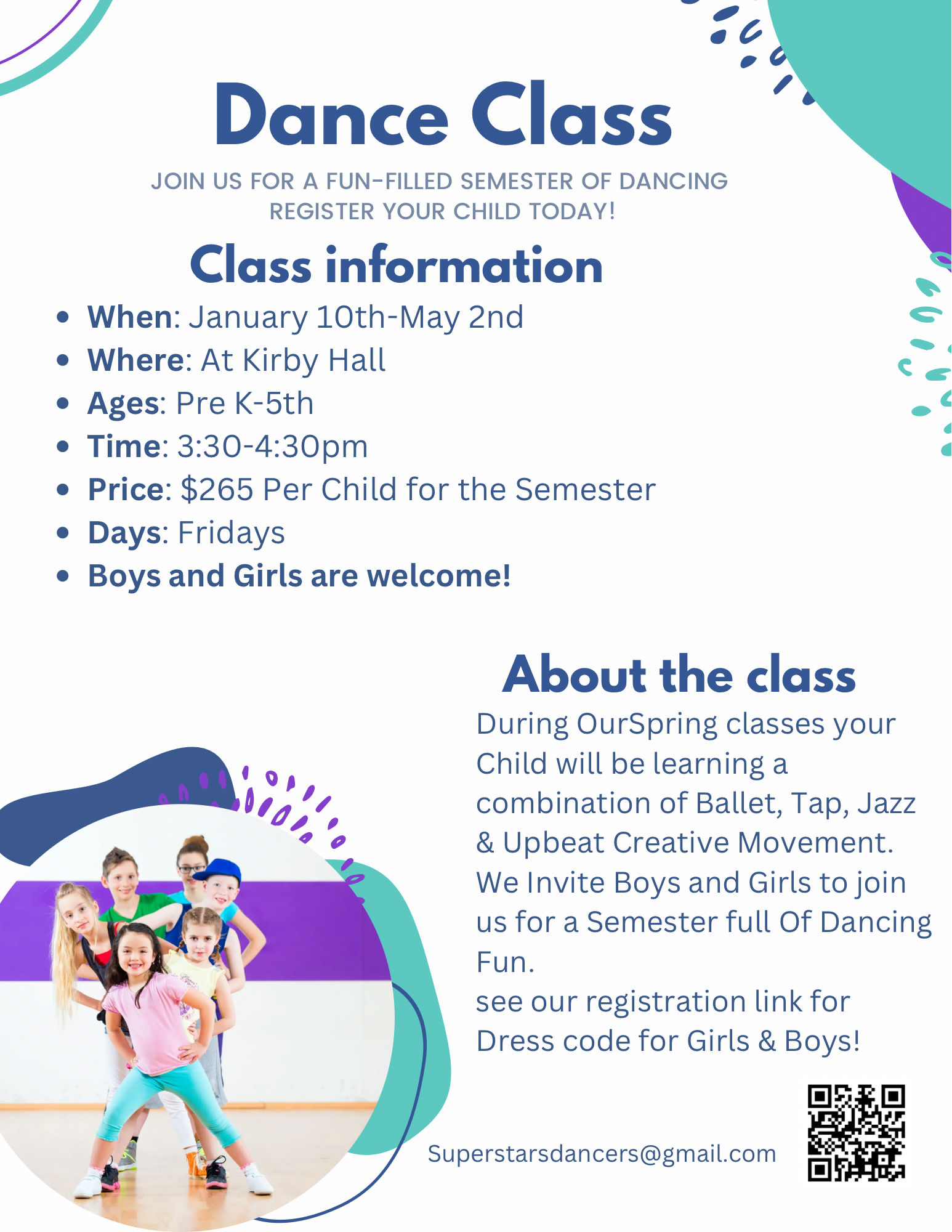 Dance Class

JOIN US FOR A FUN-FILLED SEMESTER OF DANCING
REGISTER YOUR CHILD TODAY!

Class information

- When: January 10th-May 2nd
- Where: At Kirby Hall
- Ages: Pre K-5th
- Time: 3:30-4:30pm
- Price: $265 Per Child for the Semester
- Days: Fridays
- Boys and Girls are welcome!

About the class

During OurSpring classes your Child will be learning a combination of Ballet, Tap, Jazz & Upbeat Creative Movement. We Invite Boys and Girls to join us for a Semester full Of Dancing Fun.
see our registration link for Dress code for Girls & Boys!

Superstarsdancers@gmail.com